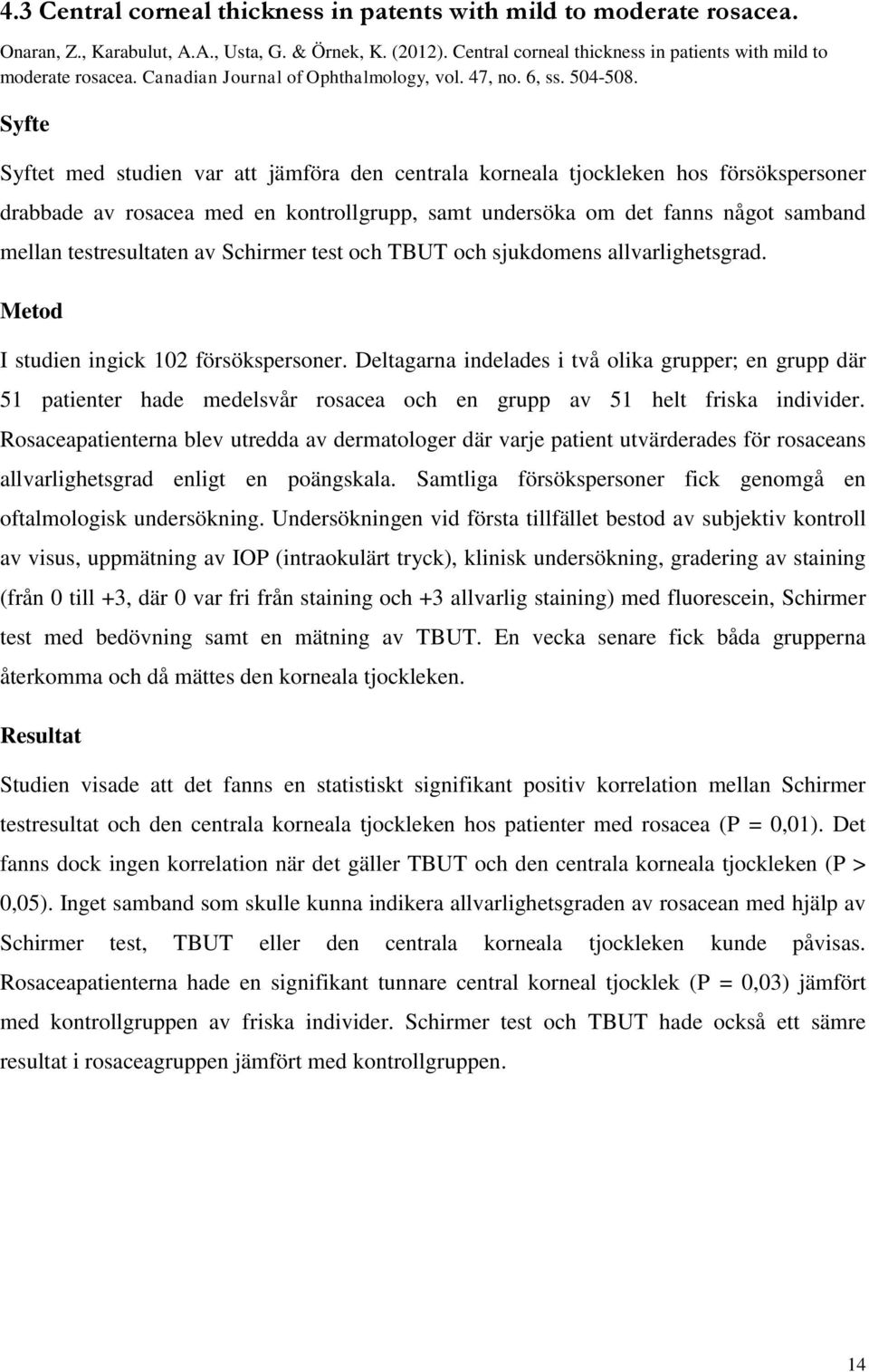 4.3 Central corneal thickness in patents with mild to moderate rosacea.

Onaran, Z., Karabulut, A.A., Usta, G. & Örnek, K. (2012). Central corneal thickness in patients with mild to moderate rosacea. Canadian Journal of Ophthalmology, vol. 47, no. 6, ss. 504-508.

Syfte

Syftet med studien var att jämföra den centrala korneala tjockleken hos försökspersoner drabbade av rosacea med en kontrollgrupp, samt undersöka om det fanns något samband mellan testresultaten av Schirmer test och TBUT och sjukdomens allvarlighetsgrad.

Metod

I studien ingick 102 försökspersoner. Deltagarna indelades i två olika grupper; en grupp där 51 patienter hade medelsvår rosacea och en grupp av 51 helt friska individer. Rosaceapatienterna blev utredda av dermatologer där varje patient utvärderades för rosaceans allvarlighetsgrad enligt en poängskala. Samtliga försökspersoner fick genomgå en oftalmologisk undersökning. Undersökningen vid första tillfället bestod av subjektiv kontroll av visus, uppmätning av IOP (intraokulärt tryck), klinisk undersökning, gradering av staining (från 0 till +3, där 0 var fri från staining och +3 allvarlig staining) med fluorescein, Schirmer test med bedövning samt en mätning av TBUT. En vecka senare fick båda grupperna återkomma och då mättes den korneala tjockleken.

Resultat

Studien visade att det fanns en statistiskt signifikant positiv korrelation mellan Schirmer testresultat och den centrala korneala tjockleken hos patienter med rosacea (P = 0,01). Det fanns dock ingen korrelation när det gäller TBUT och den centrala korneala tjockleken (P > 0,05). Inget samband som skulle kunna indikera allvarlighetsgraden av rosacean med hjälp av Schirmer test, TBUT eller den centrala korneala tjockleken kunde påvisas. Rosaceapatienterna hade en signifikant tunnare central korneal tjocklek (P = 0,03) jämfört med kontrollgruppen av friska individer. Schirmer test och TBUT hade också ett sämre resultat i rosaceagruppen jämfört med kontrollgruppen.

14